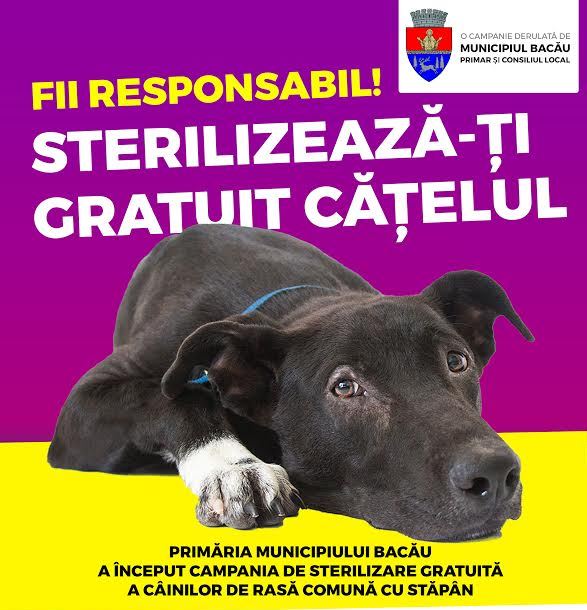 O CAMPANIE DERULATĂ DE
MUNICIPIUL BACĂU
PRIMAR ȘI CONSILIUL LOCAL

FII RESPONSABIL!
STERILIZEAZĂ-ȚI GRATUIT CĂȚELUL

PRIMĂRIA MUNICIPIULUI BACĂU
A ÎNCEPUT CAMPANIA DE STERILIZARE GRATUITĂ
A CÂINILOR DE RASĂ COMUNĂ CU STĂPÂN